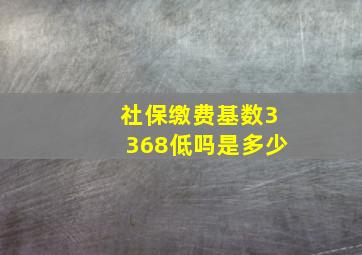 社保缴费基数3368低吗是多少